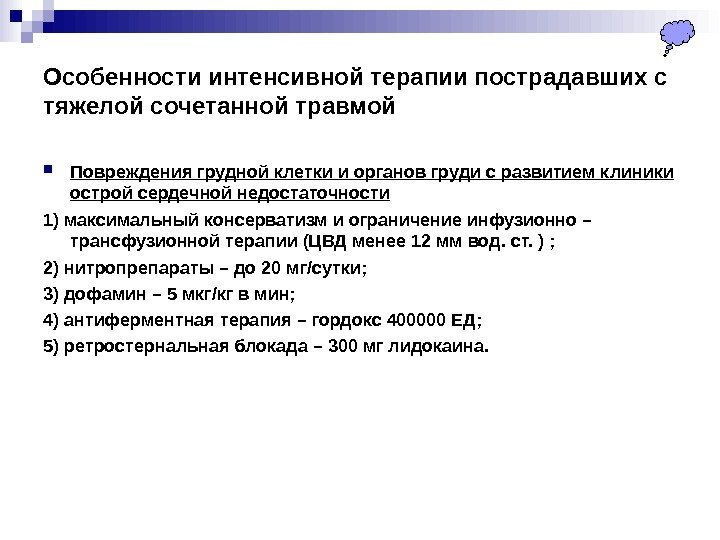 Особенности интенсивной терапии пострадавших с тяжелой сочетанной травмой

Повреждения грудной клетки и органов груди с развитием клиники острой сердечной недостаточности

1) максимальный консерватизм и ограничение инфузионно – трансфузионной терапии (ЦВД менее 12 мм вод. ст. ) ;

2) нитропрепараты – до 20 мг/сутки;

3) дофамин – 5 мкг/кг в мин;

4) антиферментная терапия – гордокс 400000 ЕД;

5) ретростернальная блокада – 300 мг лидокаина.